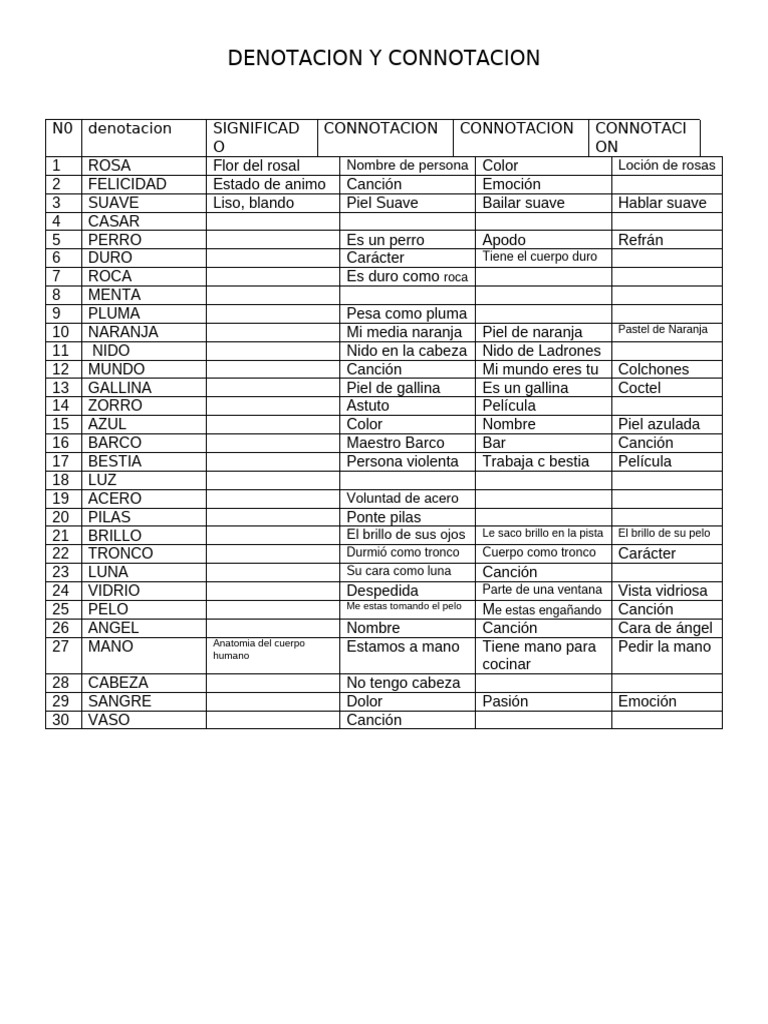 DENOTACION Y CONNOTACION

| N0 | denotacion | SIGNIFICADO | CONNOTACION | CONNOTACION | CONNOTACION |
|---|---|---|---|---|---|
| 1 | ROSA | Flor del rosal | Nombre de persona | Color | Loción de rosas |
| 2 | FELICIDAD | Estado de animo | Canción | Emoción | |
| 3 | SUAVE | Liso, blando | Piel Suave | Bailar suave | Hablar suave |
| 4 | CASAR | | | | |
| 5 | PERRO | | Es un perro | Apodo | Refrán |
| 6 | DURO | | Carácter | Tiene el cuerpo duro | |
| 7 | ROCA | | Es duro como roca | | |
| 8 | MENTA | | | | |
| 9 | PLUMA | | Pesa como pluma | | |
| 10 | NARANJA | | Mi media naranja | Piel de naranja | Pastel de Naranja |
| 11 | NIDO | | Nido en la cabeza | Nido de Ladrones | |
| 12 | MUNDO | | Canción | Mi mundo eres tu | Colchones |
| 13 | GALLINA | | Piel de gallina | Es un gallina | Coctel |
| 14 | ZORRO | | Astuto | Película | |
| 15 | AZUL | | Color | Nombre | Piel azulada |
| 16 | BARCO | | Maestro Barco | Bar | Canción |
| 17 | BESTIA | | Persona violenta | Trabaja c bestia | Película |
| 18 | LUZ | | | | |
| 19 | ACERO | | Voluntad de acero | | |
| 20 | PILAS | | Ponte pilas | | |
| 21 | BRILLO | | El brillo de sus ojos | Le saco brillo en la pista | El brillo de su pelo |
| 22 | TRONCO | | Durmió como tronco | Cuerpo como tronco | Carácter |
| 23 | LUNA | | Su cara como luna | Canción | |
| 24 | VIDRIO | | Despedida | Parte de una ventana | Vista vidriosa |
| 25 | PELO | | Me estas tomando el pelo | Me estas engañando | Canción |
| 26 | ANGEL | | Nombre | Canción | Cara de ángel |
| 27 | MANO | Anatomia del cuerpo humano | Estamos a mano | Tiene mano para cocinar | Pedir la mano |
| 28 | CABEZA | | No tengo cabeza | | |
| 29 | SANGRE | | Dolor | Pasión | Emoción |
| 30 | VASO | | Canción | | |